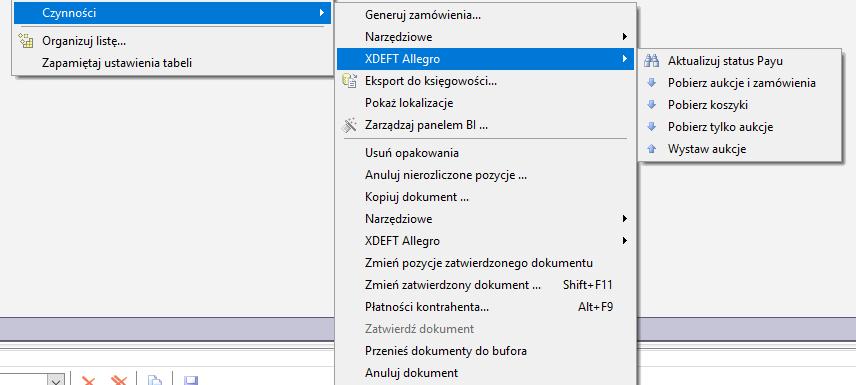 Czynności
Organizuj listę...
Zapamiętaj ustawienia tabeli

Generuj zamówienia...
Narzędziowe
XDEFT Allegro
Eksport do księgowości...
Pokaż lokalizacje
Zarządzaj panelem BI ...
Usuń opakowania
Anuluj nierozliczone pozycje ...
Kopiuj dokument ...
Narzędziowe
XDEFT Allegro
Zmień pozycje zatwierdzonego dokumentu
Zmień zatwierdzony dokument ... Shift+F11
Płatności kontrahenta... Alt+F9
Zatwierdź dokument
Przenieś dokumenty do bufora
Anuluj dokument

Aktualizuj status Payu
Pobierz aukcje i zamówienia
Pobierz koszyki
Pobierz tylko aukcje
Wystaw aukcje